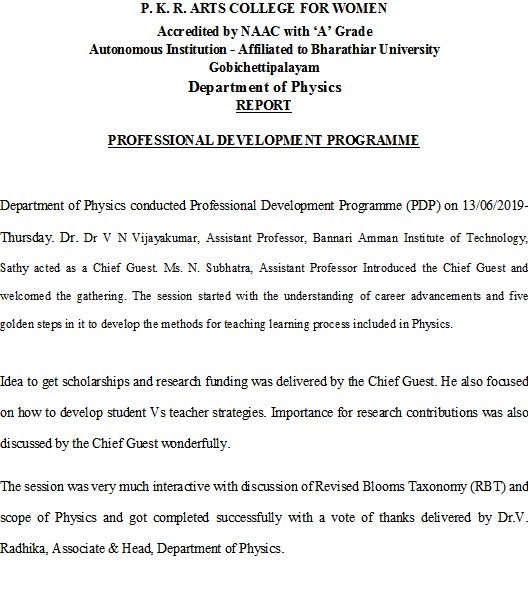 P. K. R. ARTS COLLEGE FOR WOMEN
Accredited by NAAC with 'A' Grade
Autonomous Institution - Affiliated to Bharathiar University
Gobichettipalayam
Department of Physics
REPORT

PROFESSIONAL DEVELOPMENT PROGRAMME

Department of Physics conducted Professional Development Programme (PDP) on 13/06/2019-Thursday. Dr. Dr V N Vijayakumar, Assistant Professor, Bannari Amman Institute of Technology, Sathy acted as a Chief Guest. Ms. N. Subhatra, Assistant Professor Introduced the Chief Guest and welcomed the gathering. The session started with the understanding of career advancements and five golden steps in it to develop the methods for teaching learning process included in Physics.

Idea to get scholarships and research funding was delivered by the Chief Guest. He also focused on how to develop student Vs teacher strategies. Importance for research contributions was also discussed by the Chief Guest wonderfully.

The session was very much interactive with discussion of Revised Blooms Taxonomy (RBT) and scope of Physics and got completed successfully with a vote of thanks delivered by Dr.V. Radhika, Associate & Head, Department of Physics.